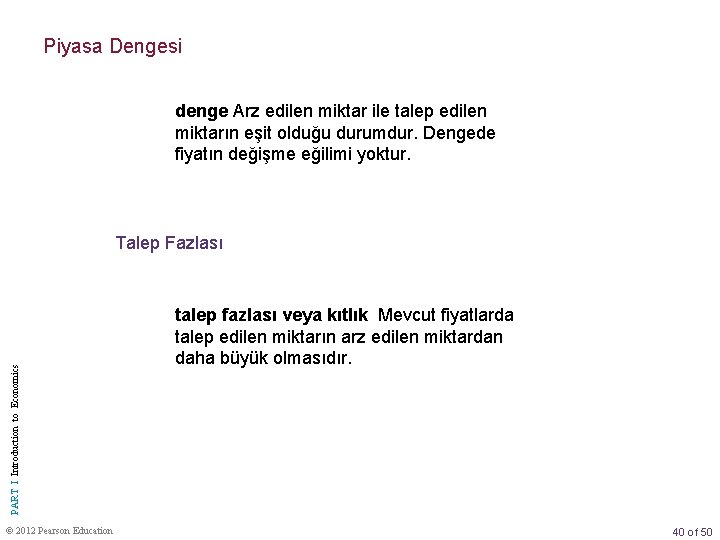 Piyasa Dengesi

denge Arz edilen miktar ile talep edilen miktarın eşit olduğu durumdur. Dengede fiyatın değişme eğilimi yoktur.

Talep Fazlası

talep fazlası veya kıtlık Mevcut fiyatlarda talep edilen miktarın arz edilen miktardan daha büyük olmasıdır.

PART I Introduction to Economics

© 2012 Pearson Education

40 of 50